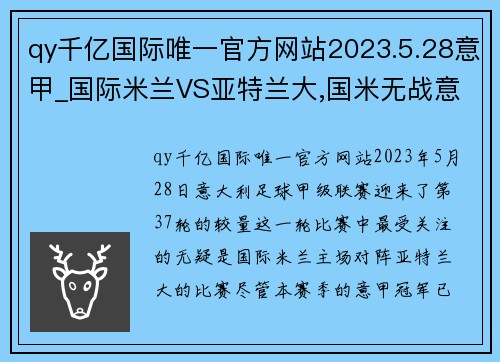 qy千亿国际唯一官方网站2023.5.28意甲_国际米兰VS亚特兰大,国米无战意

qy千亿国际唯一官方网站2023年5月28日意大利足球甲级联赛迎来了第37轮的较量这一轮比赛中最受关注的无疑是国际米兰主场对阵亚特兰大的比赛尽管本赛季的意甲冠军已